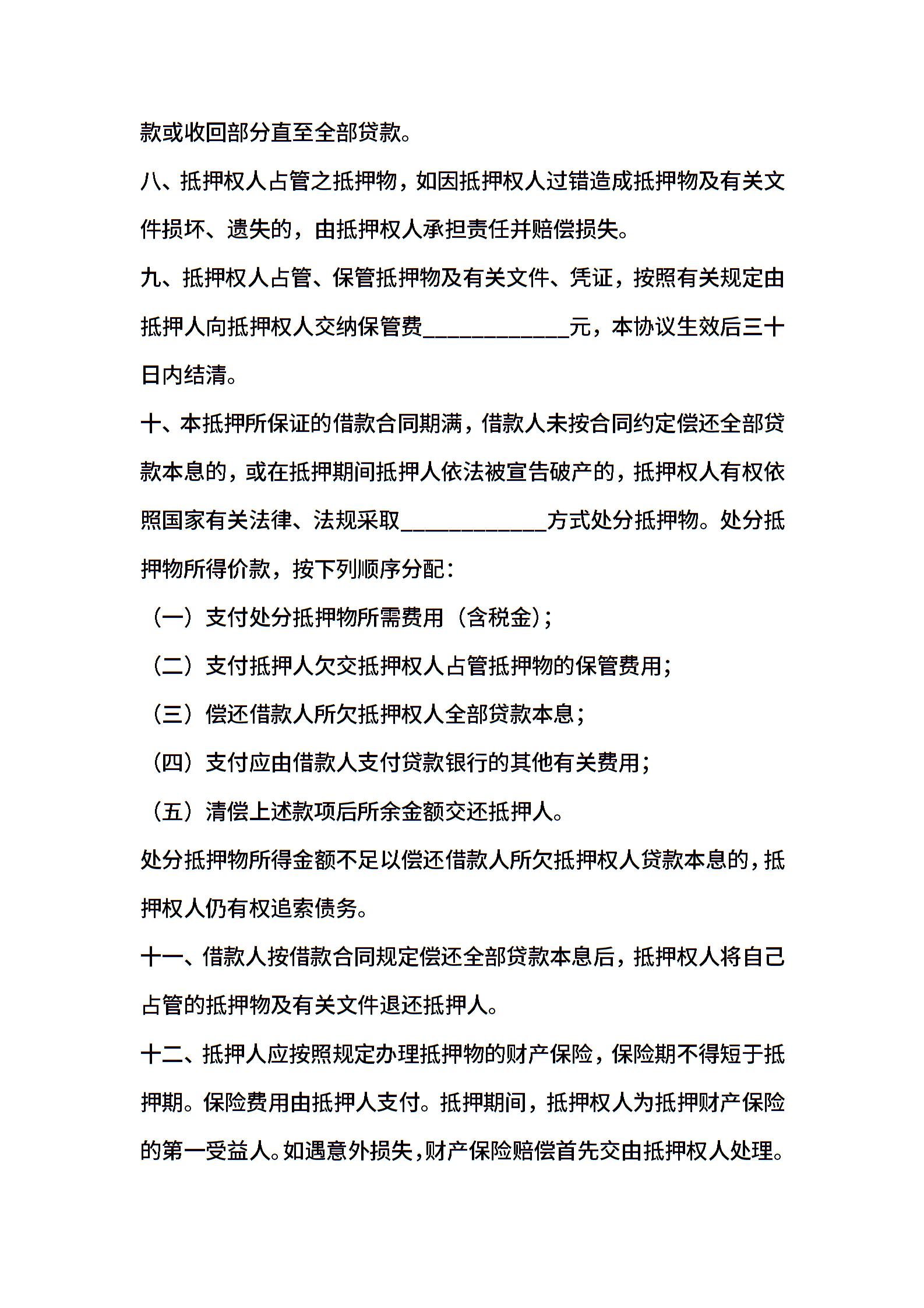 款或收回部分直至全部贷款。

八、抵押权人占管之抵押物，如因抵押权人过错造成抵押物及有关文件损坏、遗失的，由抵押权人承担责任并赔偿损失。

九、抵押权人占管、保管抵押物及有关文件、凭证，按照有关规定由抵押人向抵押权人交纳保管费____________元，本协议生效后三十日内结清。

十、本抵押所保证的借款合同期满，借款人未按合同约定偿还全部贷款本息的，或在抵押期间抵押人依法被宣告破产的，抵押权人有权依照国家有关法律、法规采取____________方式处分抵押物。处分抵押物所得价款，按下列顺序分配：

（一）支付处分抵押物所需费用（含税金）；

（二）支付抵押人欠交抵押权人占管抵押物的保管费用；

（三）偿还借款人所欠抵押权人全部贷款本息；

（四）支付应由借款人支付贷款银行的其他有关费用；

（五）清偿上述款项后所余金额交还抵押人。

处分抵押物所得金额不足以偿还借款人所欠抵押权人贷款本息的，抵押权人仍有权追索债务。

十一、借款人按借款合同规定偿还全部贷款本息后，抵押权人将自己占管的抵押物及有关文件退还抵押人。

十二、抵押人应按照规定办理抵押物的财产保险，保险期不得短于抵押期。保险费用由抵押人支付。抵押期间，抵押权人为抵押财产保险的第一受益人。如遇意外损失，财产保险赔偿首先交由抵押权人处理。